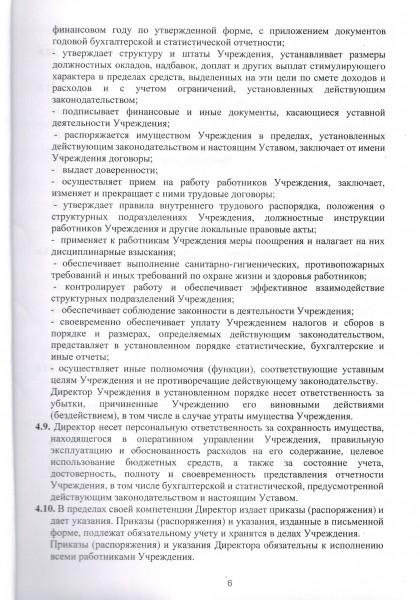 финансовом году по утвержденной форме, с приложением документов годовой бухгалтерской и статистической отчетности;
- утверждает структуру и штаты Учреждения, устанавливает размеры должностных окладов, надбавок, доплат и других выплат стимулирующего характера в пределах средств, выделенных на эти цели по смете доходов и расходов и с учетом ограничений, установленных действующим законодательством;
- подписывает финансовые и иные документы, касающиеся уставной деятельности Учреждения;
- распоряжается имуществом Учреждения в пределах, установленных действующим законодательством и настоящим Уставом, заключает от имени Учреждения договоры;
- выдает доверенности;
- осуществляет прием на работу работников Учреждения, заключает, изменяет и прекращает с ними трудовые договоры;
- утверждает правила внутреннего трудового распорядка, положения о структурных подразделениях Учреждения, должностные инструкции работников Учреждения и другие локальные правовые акты;
- применяет к работникам Учреждения меры поощрения и налагает на них дисциплинарные взыскания;
- обеспечивает выполнение санитарно-гигиенических, противопожарных требований и иных требований по охране жизни и здоровья работников;
- контролирует работу и обеспечивает эффективное взаимодействие структурных подразделений Учреждения;
- обеспечивает соблюдение законности в деятельности Учреждения;
- своевременно обеспечивает уплату Учреждением налогов и сборов в порядке и размерах, определяемых действующим законодательством, представляет в установленном порядке статистические, бухгалтерские и иные отчеты;
- осуществляет иные полномочия (функции), соответствующие уставным целям Учреждения и не противоречащие действующему законодательству.
Директор Учреждения в установленном порядке несет ответственность за убытки, причиненные Учреждению его виновными действиями (бездействием), в том числе в случае утраты имущества Учреждения.
4.9. Директор несет персональную ответственность за сохранность имущества, находящегося в оперативном управлении Учреждения, правильную эксплуатацию и обоснованность расходов на его содержание, целевое использование бюджетных средств, а также за состояние учета, достоверность, полноту и своевременность представления отчетности Учреждения, в том числе бухгалтерской и статистической, предусмотренной действующим законодательством и настоящим Уставом.
4.10. В пределах своей компетенции Директор издает приказы (распоряжения) и дает указания. Приказы (распоряжения) и указания, изданные в письменной форме, подлежат обязательному учету и хранятся в делах Учреждения.
Приказы (распоряжения) и указания Директора обязательны к исполнению всеми работниками Учреждения.

6